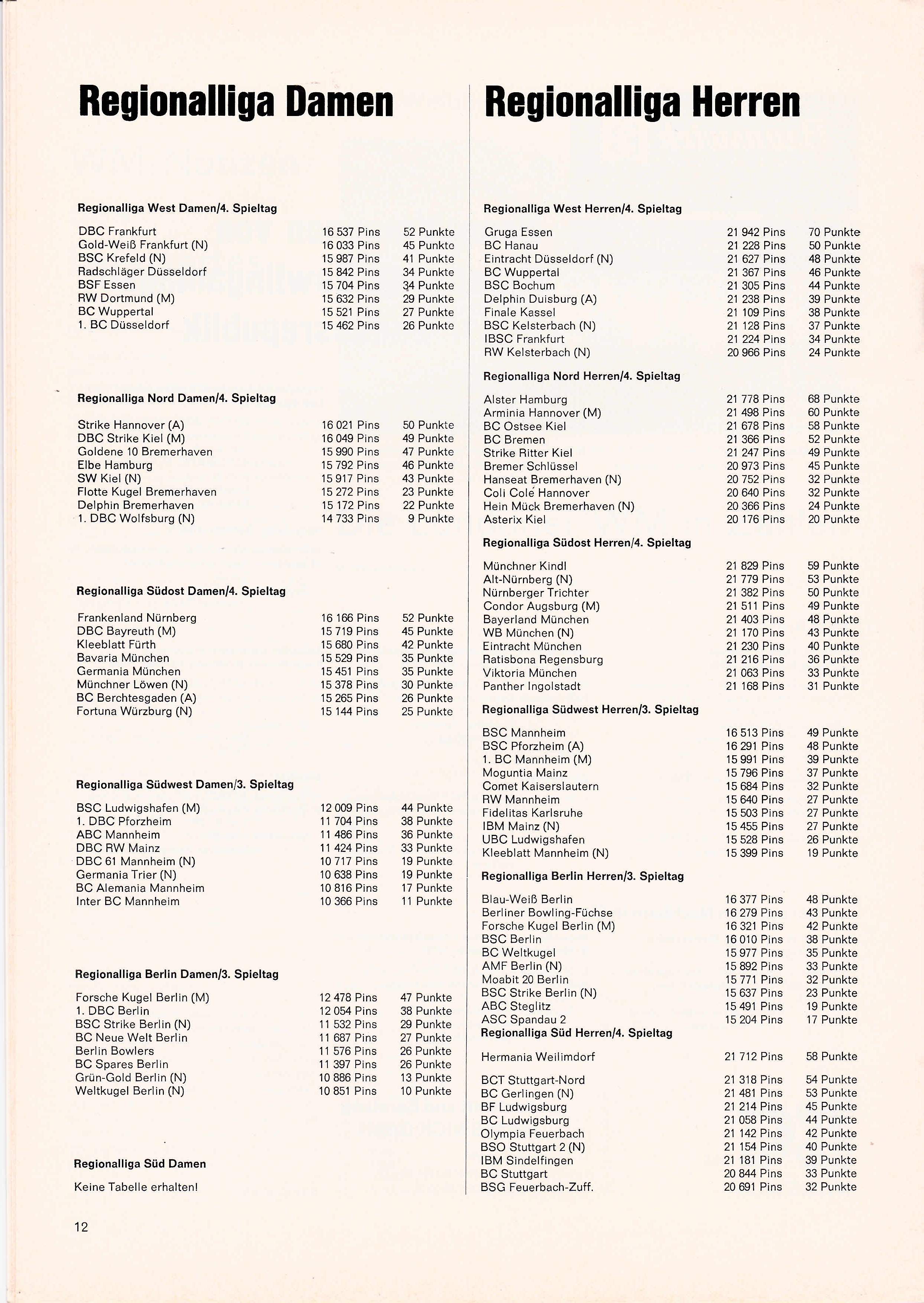 Regionalliga Damen

Regionalliga West Damen/4. Spieltag

| | | |
|---|---|---|
| DBC Frankfurt | 16 537 Pins | 52 Punkte |
| Gold-Weiß Frankfurt (N) | 16 033 Pins | 45 Punkte |
| BSC Krefeld (N) | 15 987 Pins | 41 Punkte |
| Radschläger Düsseldorf | 15 842 Pins | 34 Punkte |
| BSF Essen | 15 704 Pins | 34 Punkte |
| RW Dortmund (M) | 15 632 Pins | 29 Punkte |
| BC Wuppertal | 15 521 Pins | 27 Punkte |
| 1. BC Düsseldorf | 15 462 Pins | 26 Punkte |

Regionalliga Nord Damen/4. Spieltag

| | | |
|---|---|---|
| Strike Hannover (A) | 16 021 Pins | 50 Punkte |
| DBC Strike Kiel (M) | 16 049 Pins | 49 Punkte |
| Goldene 10 Bremerhaven | 15 990 Pins | 47 Punkte |
| Elbe Hamburg | 15 792 Pins | 46 Punkte |
| SW Kiel (N) | 15 917 Pins | 43 Punkte |
| Flotte Kugel Bremerhaven | 15 272 Pins | 23 Punkte |
| Delphin Bremerhaven | 15 172 Pins | 22 Punkte |
| 1. DBC Wolfsburg (N) | 14 733 Pins | 9 Punkte |

Regionalliga Südost Damen/4. Spieltag

| | | |
|---|---|---|
| Frankenland Nürnberg | 16 166 Pins | 52 Punkte |
| DBC Bayreuth (M) | 15 719 Pins | 45 Punkte |
| Kleeblatt Fürth | 15 680 Pins | 42 Punkte |
| Bavaria München | 15 529 Pins | 35 Punkte |
| Germania München | 15 451 Pins | 35 Punkte |
| Münchner Löwen (N) | 15 378 Pins | 30 Punkte |
| BC Berchtesgaden (A) | 15 265 Pins | 26 Punkte |
| Fortuna Würzburg (N) | 15 144 Pins | 25 Punkte |

Regionalliga Südwest Damen/3. Spieltag

| | | |
|---|---|---|
| BSC Ludwigshafen (M) | 12 009 Pins | 44 Punkte |
| 1. DBC Pforzheim | 11 704 Pins | 38 Punkte |
| ABC Mannheim | 11 486 Pins | 36 Punkte |
| DBC RW Mainz | 11 424 Pins | 33 Punkte |
| DBC 61 Mannheim (N) | 10 717 Pins | 19 Punkte |
| Germania Trier (N) | 10 638 Pins | 19 Punkte |
| BC Alemania Mannheim | 10 816 Pins | 17 Punkte |
| Inter BC Mannheim | 10 366 Pins | 11 Punkte |

Regionalliga Berlin Damen/3. Spieltag

| | | |
|---|---|---|
| Forsche Kugel Berlin (M) | 12 478 Pins | 47 Punkte |
| 1. DBC Berlin | 12 054 Pins | 38 Punkte |
| BSC Strike Berlin (N) | 11 532 Pins | 29 Punkte |
| BC Neue Welt Berlin | 11 687 Pins | 27 Punkte |
| Berlin Bowlers | 11 576 Pins | 26 Punkte |
| BC Spares Berlin | 11 397 Pins | 26 Punkte |
| Grün-Gold Berlin (N) | 10 886 Pins | 13 Punkte |
| Weltkugel Berlin (N) | 10 851 Pins | 10 Punkte |

Regionalliga Süd Damen

Keine Tabelle erhalten!

12

Regionalliga Herren

Regionalliga West Herren/4. Spieltag

| | | |
|---|---|---|
| Gruga Essen | 21 942 Pins | 70 Punkte |
| BC Hanau | 21 228 Pins | 50 Punkte |
| Eintracht Düsseldorf (N) | 21 627 Pins | 48 Punkte |
| BC Wuppertal | 21 367 Pins | 46 Punkte |
| BSC Bochum | 21 305 Pins | 44 Punkte |
| Delphin Duisburg (A) | 21 238 Pins | 39 Punkte |
| Finale Kassel | 21 109 Pins | 38 Punkte |
| BSC Kelsterbach (N) | 21 128 Pins | 37 Punkte |
| IBSC Frankfurt | 21 224 Pins | 34 Punkte |
| RW Kelsterbach (N) | 20 966 Pins | 24 Punkte |

Regionalliga Nord Herren/4. Spieltag

| | | |
|---|---|---|
| Alster Hamburg | 21 778 Pins | 68 Punkte |
| Arminia Hannover (M) | 21 498 Pins | 60 Punkte |
| BC Ostsee Kiel | 21 678 Pins | 58 Punkte |
| BC Bremen | 21 366 Pins | 52 Punkte |
| Strike Ritter Kiel | 21 247 Pins | 49 Punkte |
| Bremer Schlüssel | 20 973 Pins | 45 Punkte |
| Hanseat Bremerhaven (N) | 20 752 Pins | 32 Punkte |
| Coli Colé Hannover | 20 640 Pins | 32 Punkte |
| Hein Mück Bremerhaven (N) | 20 366 Pins | 24 Punkte |
| Asterix Kiel | 20 176 Pins | 20 Punkte |

Regionalliga Südost Herren/4. Spieltag

| | | |
|---|---|---|
| Münchner Kindl | 21 829 Pins | 59 Punkte |
| Alt-Nürnberg (N) | 21 779 Pins | 53 Punkte |
| Nürnberger Trichter | 21 382 Pins | 50 Punkte |
| Condor Augsburg (M) | 21 511 Pins | 49 Punkte |
| Bayerland München | 21 403 Pins | 48 Punkte |
| WB München (N) | 21 170 Pins | 43 Punkte |
| Eintracht München | 21 230 Pins | 40 Punkte |
| Ratisbona Regensburg | 21 216 Pins | 36 Punkte |
| Viktoria München | 21 063 Pins | 33 Punkte |
| Panther Ingolstadt | 21 168 Pins | 31 Punkte |

Regionalliga Südwest Herren/3. Spieltag

| | | |
|---|---|---|
| BSC Mannheim | 16 513 Pins | 49 Punkte |
| BSC Pforzheim (A) | 16 291 Pins | 48 Punkte |
| 1. BC Mannheim (M) | 15 991 Pins | 39 Punkte |
| Moguntia Mainz | 15 796 Pins | 37 Punkte |
| Comet Kaiserslautern | 15 684 Pins | 32 Punkte |
| RW Mannheim | 15 640 Pins | 27 Punkte |
| Fidelitas Karlsruhe | 15 503 Pins | 27 Punkte |
| IBM Mainz (N) | 15 455 Pins | 27 Punkte |
| UBC Ludwigshafen | 15 528 Pins | 26 Punkte |
| Kleeblatt Mannheim (N) | 15 399 Pins | 19 Punkte |

Regionalliga Berlin Herren/3. Spieltag

| | | |
|---|---|---|
| Blau-Weiß Berlin | 16 377 Pins | 48 Punkte |
| Berliner Bowling-Füchse | 16 279 Pins | 43 Punkte |
| Forsche Kugel Berlin (M) | 16 321 Pins | 42 Punkte |
| BSC Berlin | 16 010 Pins | 38 Punkte |
| BC Weltkugel | 15 977 Pins | 35 Punkte |
| AMF Berlin (N) | 15 892 Pins | 33 Punkte |
| Moabit 20 Berlin | 15 771 Pins | 32 Punkte |
| BSC Strike Berlin (N) | 15 637 Pins | 23 Punkte |
| ABC Steglitz | 15 491 Pins | 19 Punkte |
| ASC Spandau 2 | 15 204 Pins | 17 Punkte |

Regionalliga Süd Herren/4. Spieltag

| | | |
|---|---|---|
| Hermania Weilimdorf | 21 712 Pins | 58 Punkte |
| BCT Stuttgart-Nord | 21 318 Pins | 54 Punkte |
| BC Gerlingen (N) | 21 481 Pins | 53 Punkte |
| BF Ludwigsburg | 21 214 Pins | 45 Punkte |
| BC Ludwigsburg | 21 058 Pins | 44 Punkte |
| Olympia Feuerbach | 21 142 Pins | 42 Punkte |
| BSO Stuttgart 2 (N) | 21 154 Pins | 40 Punkte |
| IBM Sindelfingen | 21 181 Pins | 39 Punkte |
| BC Stuttgart | 20 844 Pins | 33 Punkte |
| BSG Feuerbach-Zuff. | 20 691 Pins | 32 Punkte |